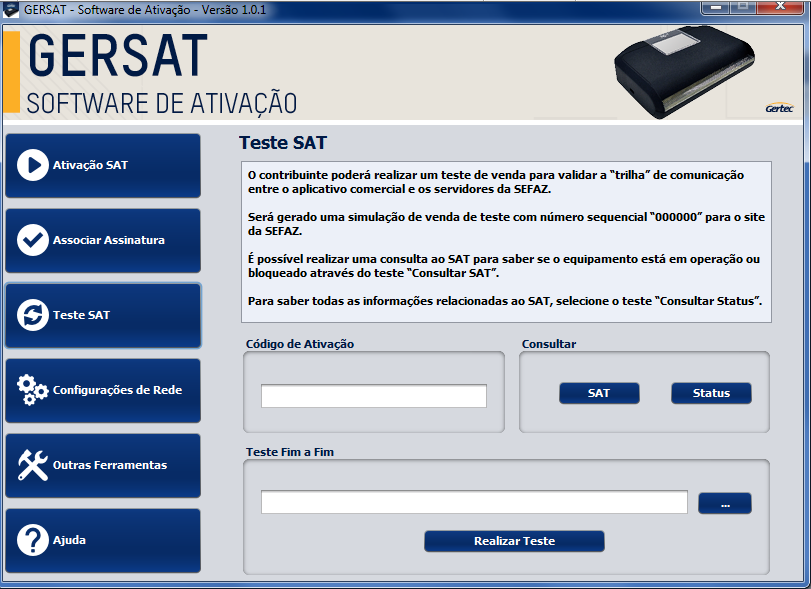 GERSAT - Software de Ativação - Versão 1.0.1

GERSAT
SOFTWARE DE ATIVAÇÃO

Gertec

Ativação SAT

Associar Assinatura

Teste SAT

Configurações de Rede

Outras Ferramentas

Ajuda

Teste SAT

O contribuinte poderá realizar um teste de venda para validar a "trilha" de comunicação entre o aplicativo comercial e os servidores da SEFAZ.

Será gerado uma simulação de venda de teste com número sequencial "000000" para o site da SEFAZ.

É possível realizar uma consulta ao SAT para saber se o equipamento está em operação ou bloqueado através do teste "Consultar SAT".

Para saber todas as informações relacionadas ao SAT, selecione o teste "Consultar Status".

Código de Ativação

Consultar

SAT

Status

Teste Fim a Fim

...

Realizar Teste